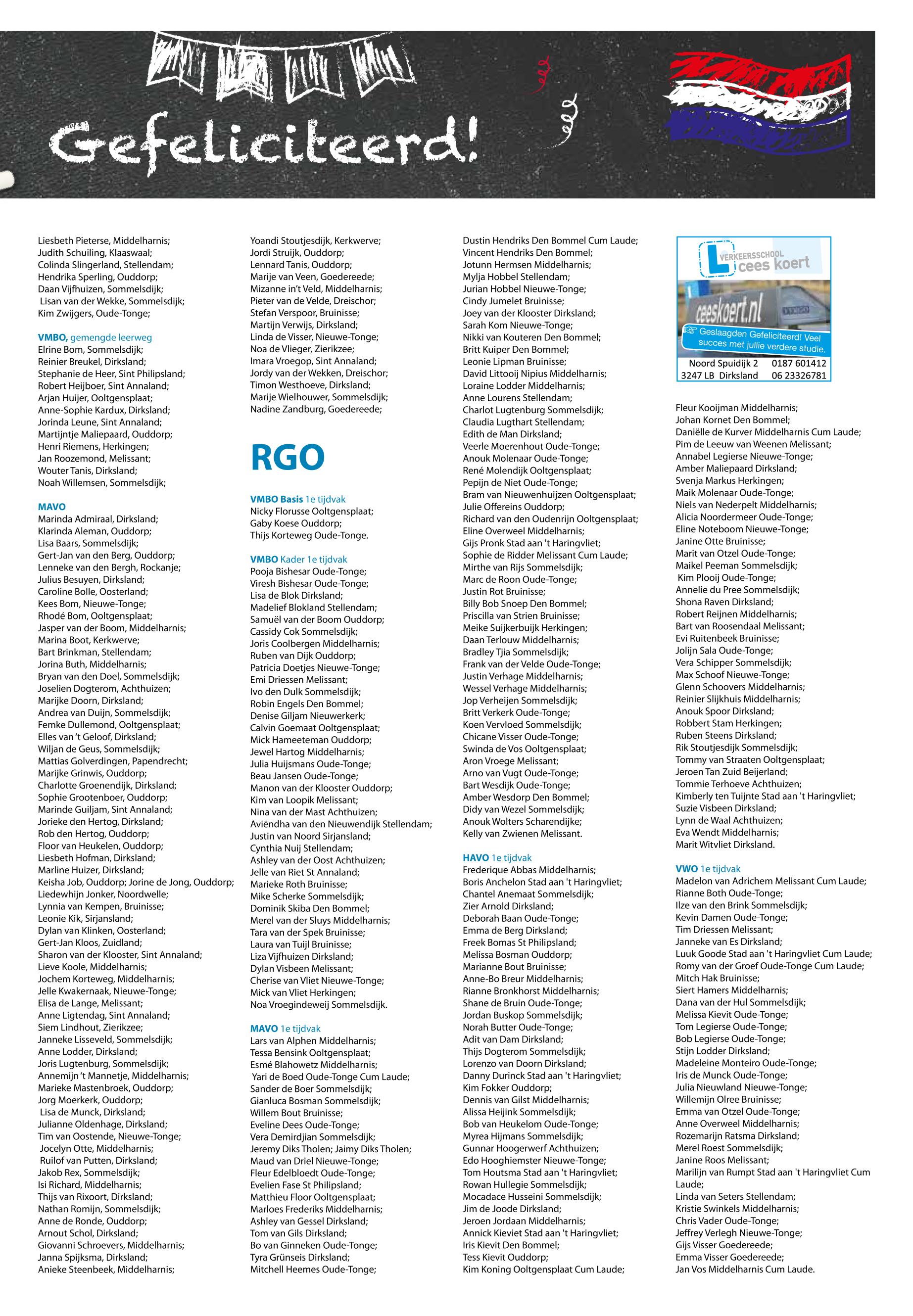 Gefeliciteerd!

Liesbeth Pieterse, Middelharnis;
Judith Schuiling, Klaaswaal;
Colinda Slingerland, Stellendam;
Hendrika Sperling, Ouddorp;
Daan Vijfhuizen, Sommelsdijk;
Lisan van der Wekke, Sommelsdijk;
Kim Zwijgers, Oude-Tonge;

VMBO, gemengde leerweg
Elrine Bom, Sommelsdijk;
Reinier Breukel, Dirksland;
Stephanie de Heer, Sint Philipsland;
Robert Heijboer, Sint Annaland;
Arjan Huijer, Ooltgensplaat;
Anne-Sophie Kardux, Dirksland;
Jorinda Leune, Sint Annaland;
Martijntje Maliepaard, Ouddorp;
Henri Riemens, Herkingen;
Jan Roozemond, Melissant;
Wouter Tanis, Dirksland;
Noah Willemsen, Sommelsdijk;

MAVO
Marinda Admiraal, Dirksland;
Klarinda Aleman, Ouddorp;
Lisa Baars, Sommelsdijk;
Gert-Jan van den Berg, Ouddorp;
Lenneke van den Bergh, Rockanje;
Julius Besuyen, Dirksland;
Caroline Bolle, Oosterland;
Kees Bom, Nieuwe-Tonge;
Rhodé Bom, Ooltgensplaat;
Jasper van der Boom, Middelharnis;
Marina Boot, Kerkwerve;
Bart Brinkman, Stellendam;
Jorina Buth, Middelharnis;
Bryan van den Doel, Sommelsdijk;
Joselien Dogterom, Achthuizen;
Marijke Doorn, Dirksland;
Andrea van Duijn, Sommelsdijk;
Femke Dullemond, Ooltgensplaat;
Elles van 't Geloof, Dirksland;
Wiljan de Geus, Sommelsdijk;
Mattias Golverdingen, Papendrecht;
Marijke Grinwis, Ouddorp;
Charlotte Groenendijk, Dirksland;
Sophie Grootenboer, Ouddorp;
Marinde Guiljam, Sint Annaland;
Jorieke den Hertog, Dirksland;
Rob den Hertog, Ouddorp;
Floor van Heukelen, Ouddorp;
Liesbeth Hofman, Dirksland;
Marline Huizer, Dirksland;
Keisha Job, Ouddorp; Jorine de Jong, Ouddorp;
Liedewhijn Jonker, Noordwelle;
Lynnia van Kempen, Bruinisse;
Leonie Kik, Sirjansland;
Dylan van Klinken, Oosterland;
Gert-Jan Kloos, Zuidland;
Sharon van der Klooster, Sint Annaland;
Lieve Koole, Middelharnis;
Jochem Korteweg, Middelharnis;
Jelle Kwakernaak, Nieuwe-Tonge;
Elisa de Lange, Melissant;
Anne Ligtendag, Sint Annaland;
Siem Lindhout, Zierikzee;
Janneke Lisseveld, Sommelsdijk;
Anne Lodder, Dirksland;
Joris Lugtenburg, Sommelsdijk;
Annemijn 't Mannetje, Middelharnis;
Marieke Mastenbroek, Ouddorp;
Jorg Moerkerk, Ouddorp;
Lisa de Munck, Dirksland;
Julianne Oldenhage, Dirksland;
Tim van Oostende, Nieuwe-Tonge;
Jocelyn Otte, Middelharnis;
Ruilof van Putten, Dirksland;
Jakob Rex, Sommelsdijk;
Isi Richard, Middelharnis;
Thijs van Rixoort, Dirksland;
Nathan Romijn, Sommelsdijk;
Anne de Ronde, Ouddorp;
Arnout Schol, Dirksland;
Giovanni Schroevers, Middelharnis;
Janna Spijksma, Dirksland;
Anieke Steenbeek, Middelharnis;

Yoandi Stoutjesdijk, Kerkwerve;
Jordi Struijk, Ouddorp;
Lennard Tanis, Ouddorp;
Marije van Veen, Goedereede;
Mizanne in't Veld, Middelharnis;
Pieter van de Velde, Dreischor;
Stefan Verspoor, Bruinisse;
Martijn Verwijs, Dirksland;
Linda de Visser, Nieuwe-Tonge;
Noa de Vlieger, Zierikzee;
Imara Vroegop, Sint Annaland;
Jordy van der Wekken, Dreischor;
Timon Westhoeve, Dirksland;
Marije Wielhouwer, Sommelsdijk;
Nadine Zandburg, Goedereede;

RGO

VMBO Basis 1e tijdvak
Nicky Florusse Ooltgensplaat;
Gaby Koese Ouddorp;
Thijs Korteweg Oude-Tonge.

VMBO Kader 1e tijdvak
Pooja Bishesar Oude-Tonge;
Viresh Bishesar Oude-Tonge;
Lisa de Blok Dirksland;
Madelief Blokland Stellendam;
Samuël van der Boom Ouddorp;
Cassidy Cok Sommelsdijk;
Joris Coolbergen Middelharnis;
Ruben van Dijk Ouddorp;
Patricia Doetjes Nieuwe-Tonge;
Emi Driessen Melissant;
Ivo den Dulk Sommelsdijk;
Robin Engels Den Bommel;
Denise Giljam Nieuwerkerk;
Calvin Goemaat Ooltgensplaat;
Mick Hameeteman Ouddorp;
Jewel Hartog Middelharnis;
Julia Huijsmans Oude-Tonge;
Beau Jansen Oude-Tonge;
Manon van der Klooster Ouddorp;
Kim van Loopik Melissant;
Nina van der Mast Achthuizen;
Aviëndha van den Nieuwendijk Stellendam;
Justin van Noord Sirjansland;
Cynthia Nuij Stellendam;
Ashley van der Oost Achthuizen;
Jelle van Riet St Annaland;
Marieke Roth Bruinisse;
Mike Scherke Sommelsdijk;
Dominik Skiba Den Bommel;
Merel van der Sluys Middelharnis;
Tara van der Spek Bruinisse;
Laura van Tuijl Bruinisse;
Liza Vijfhuizen Dirksland;
Dylan Visbeen Melissant;
Cherise van Vliet Nieuwe-Tonge;
Mick van Vliet Herkingen;
Noa Vroegindeweij Sommelsdijk.

MAVO 1e tijdvak
Lars van Alphen Middelharnis;
Tessa Bensink Ooltgensplaat;
Esmé Blahowetz Middelharnis;
Yari de Boed Oude-Tonge Cum Laude;
Sander de Boer Sommelsdijk;
Gianluca Bosman Sommelsdijk;
Willem Bout Bruinisse;
Eveline Dees Oude-Tonge;
Vera Demirdjian Sommelsdijk;
Jeremy Diks Tholen; Jaimy Diks Tholen;
Maud van Driel Nieuwe-Tonge;
Fleur Edelbloedt Oude-Tonge;
Evelien Fase St Philipsland;
Matthieu Floor Ooltgensplaat;
Marloes Frederiks Middelharnis;
Ashley van Gessel Dirksland;
Tom van Gils Dirksland;
Bo van Ginneken Oude-Tonge;
Tyra Grünseis Dirksland;
Mitchell Heemes Oude-Tonge;

Dustin Hendriks Den Bommel Cum Laude;
Vincent Hendriks Den Bommel;
Jotunn Hermsen Middelharnis;
Mylja Hobbel Stellendam;
Jurian Hobbel Nieuwe-Tonge;
Cindy Jumelet Bruinisse;
Joey van der Klooster Dirksland;
Sarah Kom Nieuwe-Tonge;
Nikki van Kouteren Den Bommel;
Britt Kuiper Den Bommel;
Leonie Lipman Bruinisse;
David Littooij Nipius Middelharnis;
Loraine Lodder Middelharnis;
Anne Lourens Stellendam;
Charlot Lugtenburg Sommelsdijk;
Claudia Lugthart Stellendam;
Edith de Man Dirksland;
Veerle Moerenhout Oude-Tonge;
Anouk Molenaar Oude-Tonge;
René Molendijk Ooltgensplaat;
Pepijn de Niet Oude-Tonge;
Bram van Nieuwenhuijzen Ooltgensplaat;
Julie Offereins Ouddorp;
Richard van den Oudenrijn Ooltgensplaat;
Eline Overweel Middelharnis;
Gijs Pronk Stad aan 't Haringvliet;
Sophie de Ridder Melissant Cum Laude;
Mirthe van Rijs Sommelsdijk;
Marc de Roon Oude-Tonge;
Justin Rot Bruinisse;
Billy Bob Snoep Den Bommel;
Priscilla van Strien Bruinisse;
Meike Suijkerbuijk Herkingen;
Daan Terlouw Middelharnis;
Bradley Tjia Sommelsdijk;
Frank van der Velde Oude-Tonge;
Justin Verhage Middelharnis;
Wessel Verhage Middelharnis;
Jop Verheijen Sommelsdijk;
Britt Verkerk Oude-Tonge;
Koen Vervloed Sommelsdijk;
Chicane Visser Oude-Tonge;
Swinda de Vos Ooltgensplaat;
Aron Vroege Melissant;
Arno van Vugt Oude-Tonge;
Bart Wesdijk Oude-Tonge;
Amber Wesdorp Den Bommel;
Didy van Wezel Sommelsdijk;
Anouk Wolters Scharendijke;
Kelly van Zwienen Melissant.

HAVO 1e tijdvak
Frederique Abbas Middelharnis;
Boris Anchelon Stad aan 't Haringvliet;
Chantel Anemaat Sommelsdijk;
Zier Arnold Dirksland;
Deborah Baan Oude-Tonge;
Emma de Berg Dirksland;
Freek Bomas St Philipsland;
Melissa Bosman Ouddorp;
Marianne Bout Bruinisse;
Anne-Bo Breur Middelharnis;
Rianne Bronkhorst Middelharnis;
Shane de Bruin Oude-Tonge;
Jordan Buskop Sommelsdijk;
Norah Butter Oude-Tonge;
Adit van Dam Dirksland;
Thijs Dogterom Sommelsdijk;
Lorenzo van Doorn Dirksland;
Danny Durinck Stad aan 't Haringvliet;
Kim Fokker Ouddorp;
Dennis van Gilst Middelharnis;
Alissa Heijink Sommelsdijk;
Bob van Heukelom Oude-Tonge;
Myrea Hijmans Sommelsdijk;
Gunnar Hoogerwerf Achthuizen;
Edo Hooghiemster Nieuwe-Tonge;
Tom Houtsma Stad aan 't Haringvliet;
Rowan Hullegie Sommelsdijk;
Mocadace Husseini Sommelsdijk;
Jim de Joode Dirksland;
Jeroen Jordaan Middelharnis;
Annick Kieviet Stad aan 't Haringvliet;
Iris Kievit Den Bommel;
Tess Kievit Ouddorp;
Kim Koning Ooltgensplaat Cum Laude;

VERKEERSSCHOOL cees koert
ceeskoert.nl
Geslaagden Gefeliciteerd! Veel succes met jullie verdere studie.
Noord Spuidijk 2 0187 601412
3247 LB Dirksland 06 23326781

Fleur Kooijman Middelharnis;
Johan Kornet Den Bommel;
Daniëlle de Kurver Middelharnis Cum Laude;
Pim de Leeuw van Weenen Melissant;
Annabel Legierse Nieuwe-Tonge;
Amber Maliepaard Dirksland;
Svenja Markus Herkingen;
Maik Molenaar Oude-Tonge;
Niels van Nederpelt Middelharnis;
Alicia Noordermeer Oude-Tonge;
Eline Noteboom Nieuwe-Tonge;
Janine Otte Bruinisse;
Marit van Otzel Oude-Tonge;
Maikel Peeman Sommelsdijk;
Kim Plooij Oude-Tonge;
Annelie du Pree Sommelsdijk;
Shona Raven Dirksland;
Robert Reijnen Middelharnis;
Bart van Roosendaal Melissant;
Evi Ruitenbeek Bruinisse;
Jolijn Sala Oude-Tonge;
Vera Schipper Sommelsdijk;
Max Schoof Nieuwe-Tonge;
Glenn Schoovers Middelharnis;
Reinier Slijkhuis Middelharnis;
Anouk Spoor Dirksland;
Robbert Stam Herkingen;
Ruben Steens Dirksland;
Rik Stoutjesdijk Sommelsdijk;
Tommy van Straaten Ooltgensplaat;
Jeroen Tan Zuid Beijerland;
Tommie Terhoeve Achthuizen;
Kimberly ten Tuijnte Stad aan 't Haringvliet;
Suzie Visbeen Dirksland;
Lynn de Waal Achthuizen;
Eva Wendt Middelharnis;
Marit Witvliet Dirksland.

VWO 1e tijdvak
Madelon van Adrichem Melissant Cum Laude;
Rianne Both Oude-Tonge;
Ilze van den Brink Sommelsdijk;
Kevin Damen Oude-Tonge;
Tim Driessen Melissant;
Janneke van Es Dirksland;
Luuk Goode Stad aan 't Haringvliet Cum Laude;
Romy van der Groef Oude-Tonge Cum Laude;
Mitch Hak Bruinisse;
Siert Hamers Middelharnis;
Dana van der Hul Sommelsdijk;
Melissa Kievit Oude-Tonge;
Tom Legierse Oude-Tonge;
Bob Legierse Oude-Tonge;
Stijn Lodder Dirksland;
Madeleine Monteiro Oude-Tonge;
Iris de Munck Oude-Tonge;
Julia Nieuwland Nieuwe-Tonge;
Willemijn Olree Bruinisse;
Emma van Otzel Oude-Tonge;
Anne Overweel Middelharnis;
Rozemarijn Ratsma Dirksland;
Merel Roest Sommelsdijk;
Janine Roos Melissant;
Marilijn van Rumpt Stad aan 't Haringvliet Cum Laude;
Linda van Seters Stellendam;
Kristie Swinkels Middelharnis;
Chris Vader Oude-Tonge;
Jeffrey Verlegh Nieuwe-Tonge;
Gijs Visser Goedereede;
Emma Visser Goedereede;
Jan Vos Middelharnis Cum Laude.